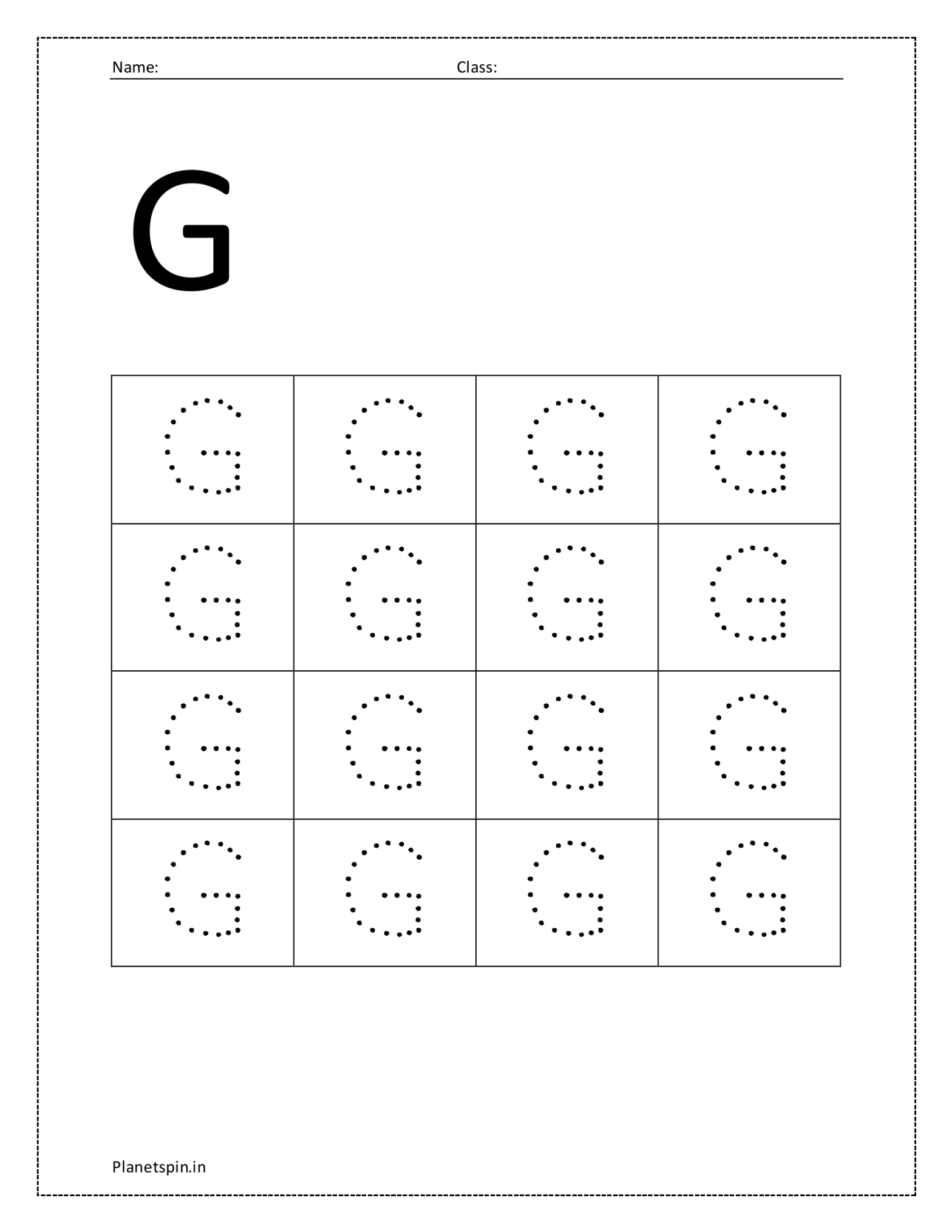 Name: Class:

G

| G | G | G | G |
|---|---|---|---|
| G | G | G | G |
| G | G | G | G |
| G | G | G | G |

Planetspin.in